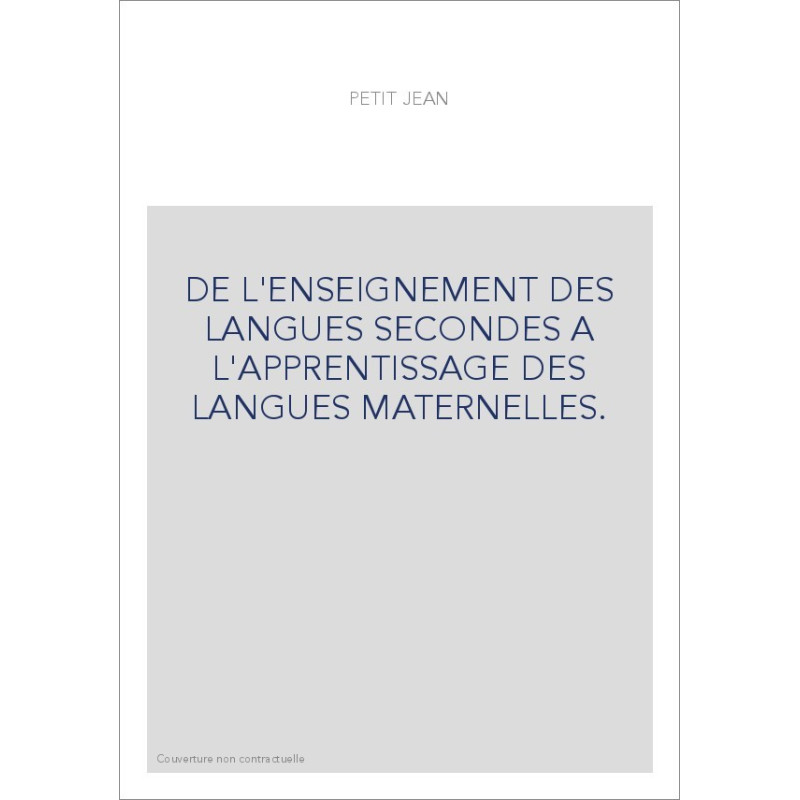 PETIT JEAN

DE L'ENSEIGNEMENT DES LANGUES SECONDES A L'APPRENTISSAGE DES LANGUES MATERNELLES.

Couverture non contractuelle